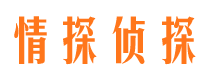 情探侦探